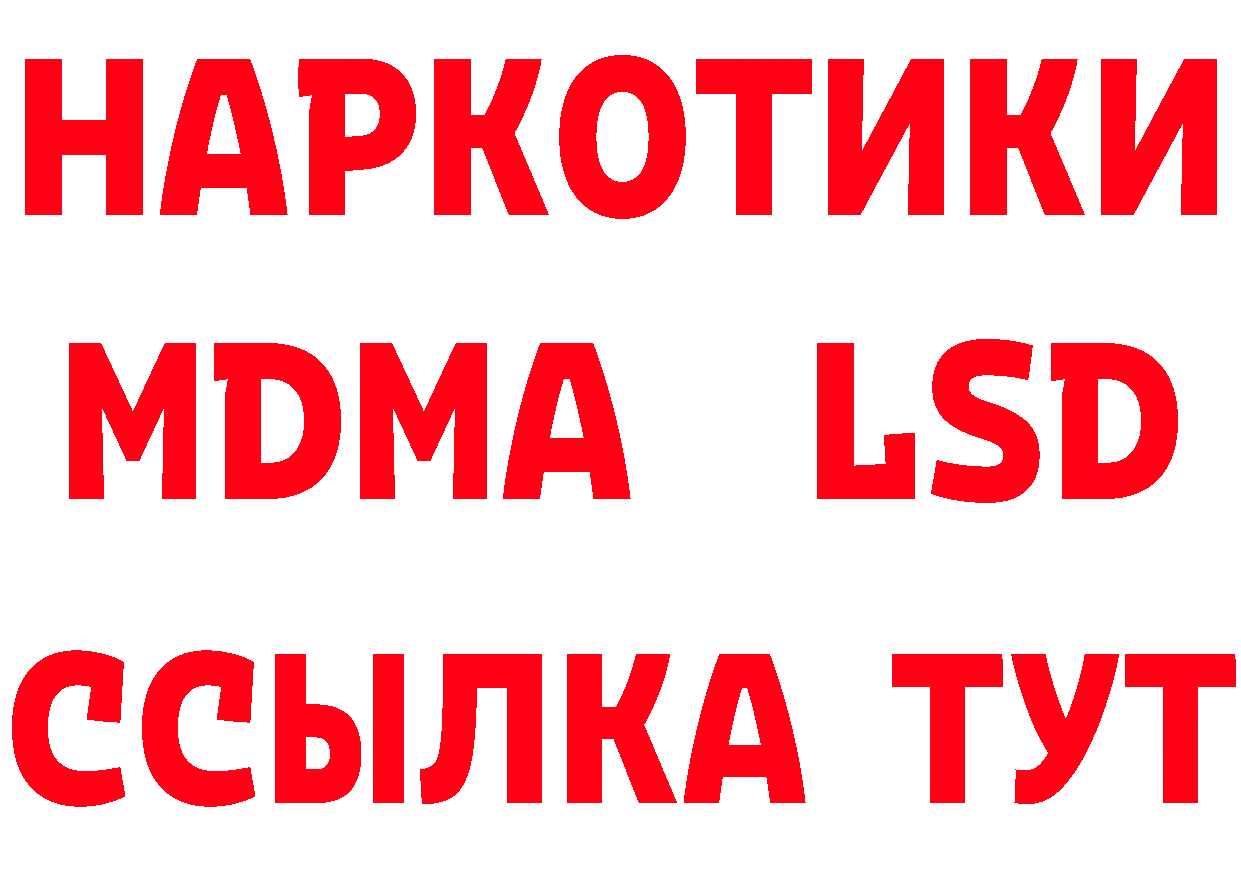 НАРКОТИКИ
MDMA LSD
ССЫЛКА ТУТ